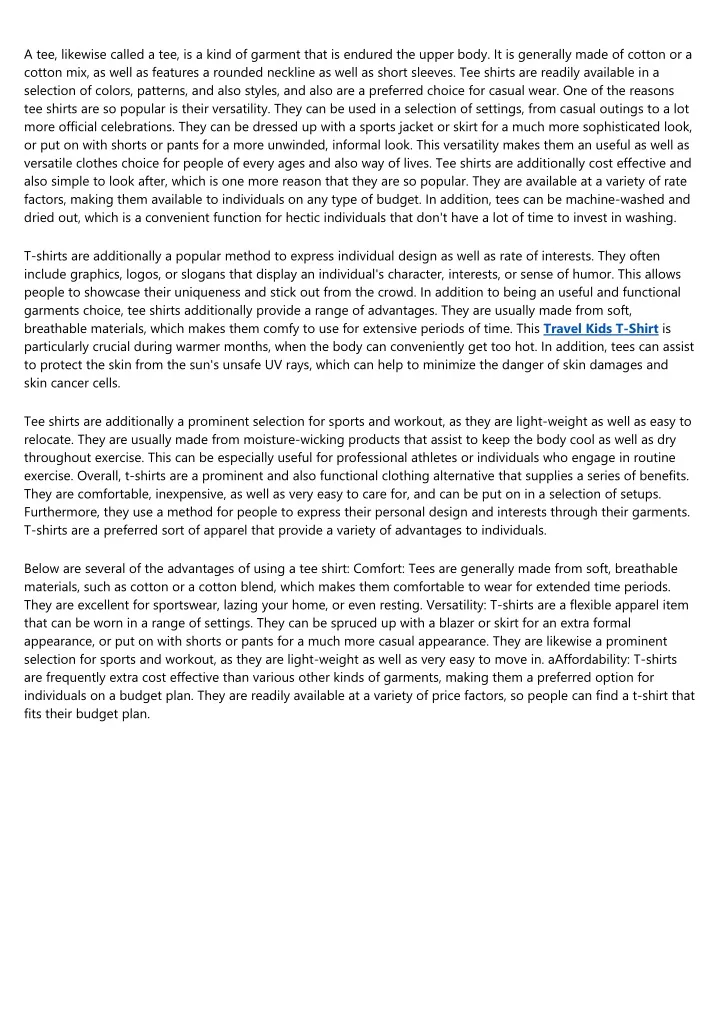 A tee, likewise called a tee, is a kind of garment that is endured the upper body. It is generally made of cotton or a cotton mix, as well as features a rounded neckline as well as short sleeves. Tee shirts are readily available in a selection of colors, patterns, and also styles, and also are a preferred choice for casual wear. One of the reasons tee shirts are so popular is their versatility. They can be used in a selection of settings, from casual outings to a lot more official celebrations. They can be dressed up with a sports jacket or skirt for a much more sophisticated look, or put on with shorts or pants for a more unwinded, informal look. This versatility makes them an useful as well as versatile clothes choice for people of every ages and also way of lives. Tee shirts are additionally cost effective and also simple to look after, which is one more reason that they are so popular. They are available at a variety of rate factors, making them available to individuals on any type of budget. In addition, tees can be machine-washed and dried out, which is a convenient function for hectic individuals that don't have a lot of time to invest in washing.

T-shirts are additionally a popular method to express individual design as well as rate of interests. They often include graphics, logos, or slogans that display an individual's character, interests, or sense of humor. This allows people to showcase their uniqueness and stick out from the crowd. In addition to being an useful and functional garments choice, tee shirts additionally provide a range of advantages. They are usually made from soft, breathable materials, which makes them comfy to use for extensive periods of time. This Travel Kids T-Shirt is particularly crucial during warmer months, when the body can conveniently get too hot. In addition, tees can assist to protect the skin from the sun's unsafe UV rays, which can help to minimize the danger of skin damages and skin cancer cells.

Tee shirts are additionally a prominent selection for sports and workout, as they are light-weight as well as easy to relocate. They are usually made from moisture-wicking products that assist to keep the body cool as well as dry throughout exercise. This can be especially useful for professional athletes or individuals who engage in routine exercise. Overall, t-shirts are a prominent and also functional clothing alternative that supplies a series of benefits. They are comfortable, inexpensive, as well as very easy to care for, and can be put on in a selection of setups. Furthermore, they use a method for people to express their personal design and interests through their garments. T-shirts are a preferred sort of apparel that provide a variety of advantages to individuals.

Below are several of the advantages of using a tee shirt: Comfort: Tees are generally made from soft, breathable materials, such as cotton or a cotton blend, which makes them comfortable to wear for extended time periods. They are excellent for sportswear, lazing your home, or even resting. Versatility: T-shirts are a flexible apparel item that can be worn in a range of settings. They can be spruced up with a blazer or skirt for an extra formal appearance, or put on with shorts or pants for a much more casual appearance. They are likewise a prominent selection for sports and workout, as they are light-weight as well as very easy to move in. aAffordability: T-shirts are frequently extra cost effective than various other kinds of garments, making them a preferred option for individuals on a budget plan. They are readily available at a variety of price factors, so people can find a t-shirt that fits their budget plan.